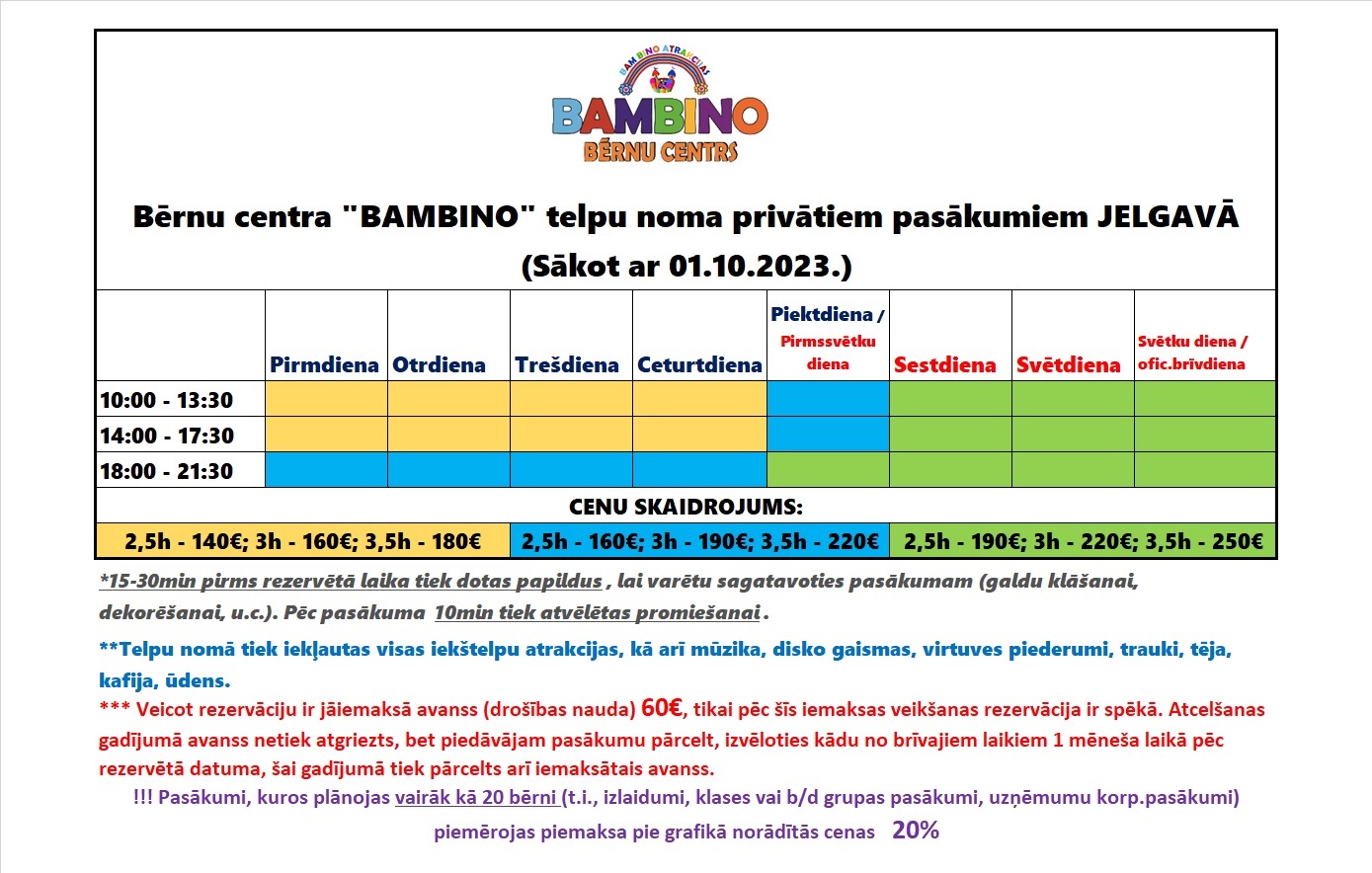 BAMBINO ATRAKCIJAS
BAMBINO
BĒRNU CENTRS

Bērnu centra "BAMBINO" telpu noma privātiem pasākumiem JELGAVĀ
(Sākot ar 01.10.2023.)

| | Pirmdiena | Otrdiena | Trešdiena | Ceturtdiena | Piektdiena / Pirmssvētku diena | Sestdiena | Svētdiena | Svētku diena / ofic.brīvdiena |
|---|---|---|---|---|---|---|---|---|
| 10:00 - 13:30 | | | | | | | | |
| 14:00 - 17:30 | | | | | | | | |
| 18:00 - 21:30 | | | | | | | | |

CENU SKAIDROJUMS:
2,5h - 140€; 3h - 160€; 3,5h - 180€
2,5h - 160€; 3h - 190€; 3,5h - 220€
2,5h - 190€; 3h - 220€; 3,5h - 250€

*15-30min pirms rezervētā laika tiek dotas papildus , lai varētu sagatavoties pasākumam (galdu klāšanai, dekorēšanai, u.c.). Pēc pasākuma 10min tiek atvēlētas promiešanai .

**Telpu nomā tiek iekļautas visas iekštelpu atrakcijas, kā arī mūzika, disko gaismas, virtuves piederumi, trauki, tēja, kafija, ūdens.

*** Veicot rezervāciju ir jāiemaksā avanss (drošības nauda) 60€, tikai pēc šīs iemaksas veikšanas rezervācija ir spēkā. Atcelšanas gadījumā avanss netiek atgriezts, bet piedāvājam pasākumu pārcelt, izvēloties kādu no brīvajiem laikiem 1 mēneša laikā pēc rezervētā datuma, šai gadījumā tiek pārcelts arī iemaksātais avanss.

!!! Pasākumi, kuros plānojas vairāk kā 20 bērni (t.i., izlaidumi, klases vai b/d grupas pasākumi, uzņēmumu korp.pasākumi) piemērojas piemaksa pie grafikā norādītās cenas 20%